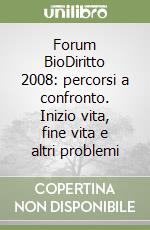 unilibro

Forum BioDiritto 2008: percorsi a confronto. Inizio vita, fine vita e altri problemi

COPERTINA NON DISPONIBILE